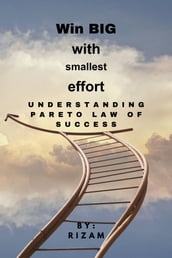 Win BIG
with
smallest
effort

UNDERSTANDING PARETO LAW OF SUCCESS

BY:
RIZAM